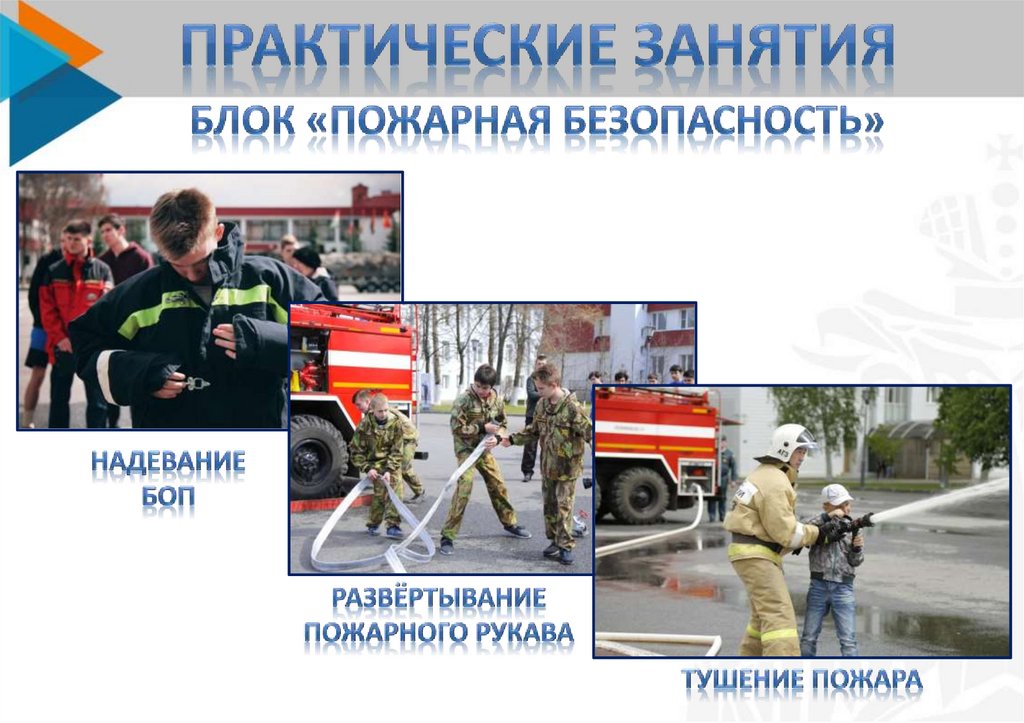 ПРАКТИЧЕСКИЕ ЗАНЯТИЯ

БЛОК «ПОЖАРНАЯ БЕЗОПАСНОСТЬ»

НАДЕВАНИЕ
БОП

РАЗВЁРТЫВАНИЕ
ПОЖАРНОГО РУКАВА

ТУШЕНИЕ ПОЖАРА